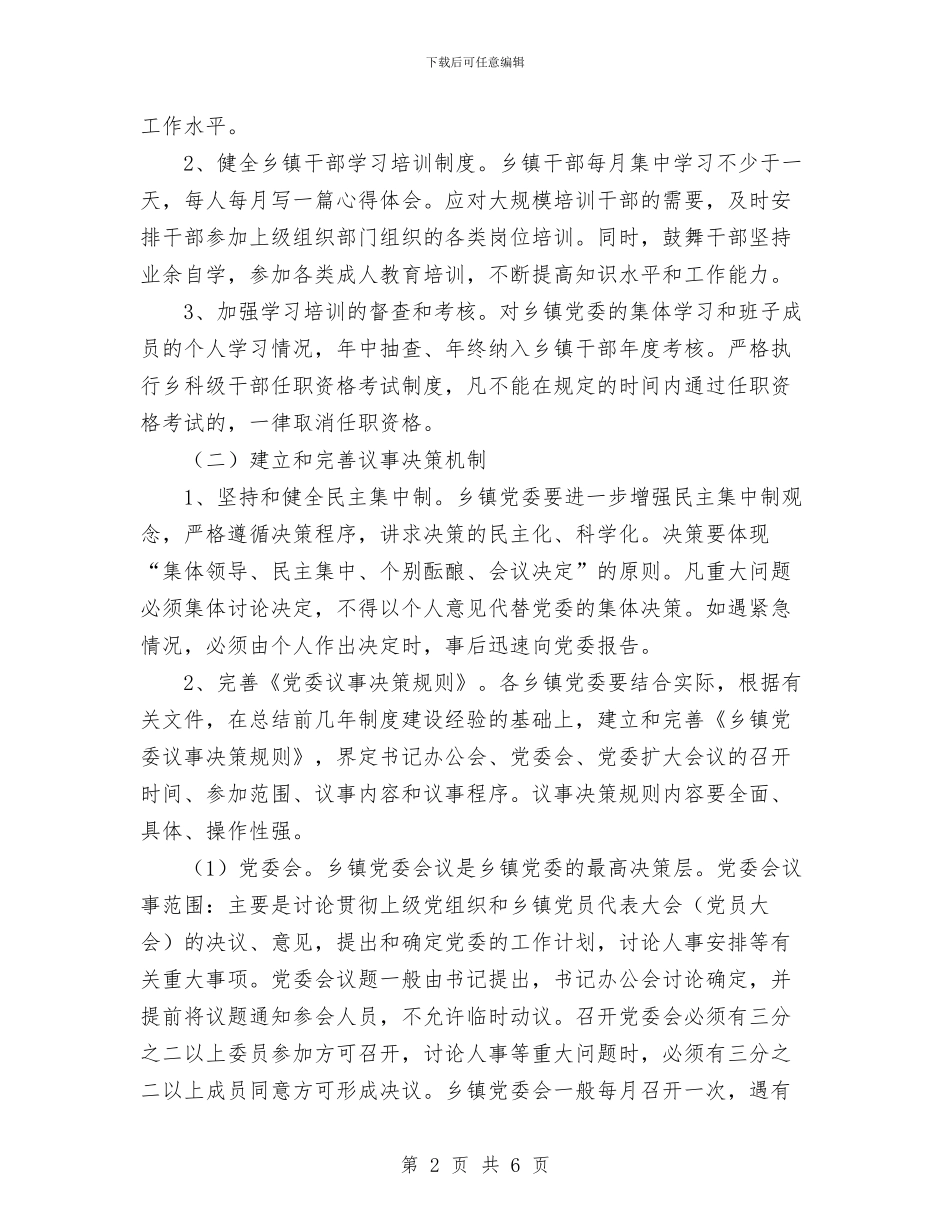 下载后可任意编辑

工作水平。

2、健全乡镇干部学习培训制度。乡镇干部每月集中学习不少于一天，每人每月写一篇心得体会。应对大规模培训干部的需要，及时安排干部参加上级组织部门组织的各类岗位培训。同时，鼓舞干部坚持业余自学，参加各类成人教育培训，不断提高知识水平和工作能力。

3、加强学习培训的督查和考核。对乡镇党委的集体学习和班子成员的个人学习情况，年中抽查、年终纳入乡镇干部年度考核。严格执行乡科级干部任职资格考试制度，凡不能在规定的时间内通过任职资格考试的，一律取消任职资格。

（二）建立和完善议事决策机制

1、坚持和健全民主集中制。乡镇党委要进一步增强民主集中制观念，严格遵循决策程序，讲求决策的民主化、科学化。决策要体现“集体领导、民主集中、个别酝酿、会议决定”的原则。凡重大问题必须集体讨论决定，不得以个人意见代替党委的集体决策。如遇紧急情况，必须由个人作出决定时，事后迅速向党委报告。

2、完善《党委议事决策规则》。各乡镇党委要结合实际，根据有关文件，在总结前几年制度建设经验的基础上，建立和完善《乡镇党委议事决策规则》，界定书记办公会、党委会、党委扩大会议的召开时间、参加范围、议事内容和议事程序。议事决策规则内容要全面、具体、操作性强。

（1）党委会。乡镇党委会议是乡镇党委的最高决策层。党委会议事范围：主要是讨论贯彻上级党组织和乡镇党员代表大会（党员大会）的决议、意见，提出和确定党委的工作计划，讨论人事安排等有关重大事项。党委会议题一般由书记提出，书记办公会讨论确定，并提前将议题通知参会人员，不允许临时动议。召开党委会必须有三分之二以上委员参加方可召开，讨论人事等重大问题时，必须有三分之二以上成员同意方可形成决议。乡镇党委会一般每月召开一次，遇有

第 2 页 共 6 页